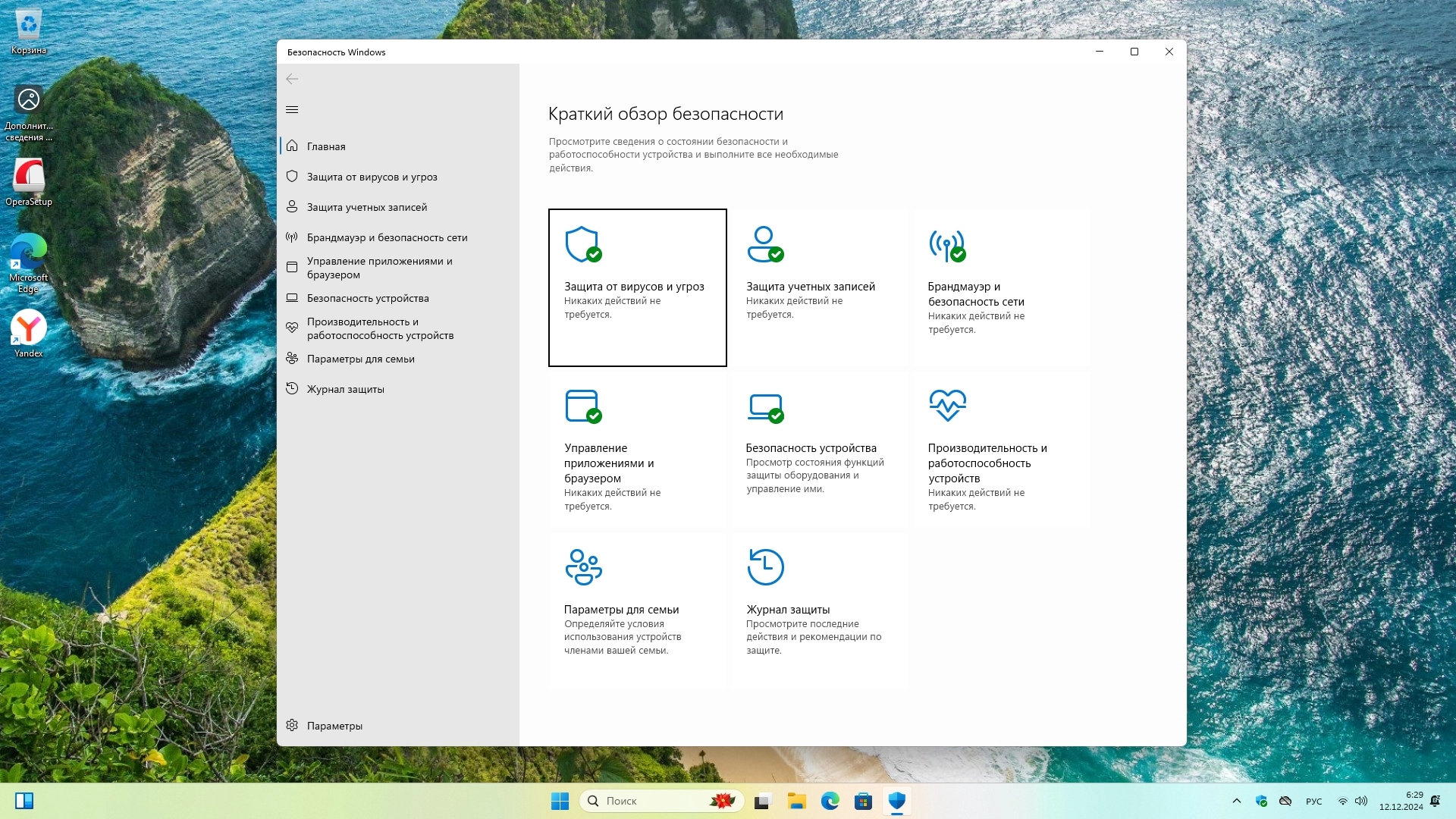 Корзина

Дополнит... сведения ...

OperaSetup

Microsoft Edge

Yandex

Безопасность Windows

Главная

Защита от вирусов и угроз

Защита учетных записей

Брандмауэр и безопасность сети

Управление приложениями и браузером

Безопасность устройства

Производительность и работоспособность устройств

Параметры для семьи

Журнал защиты

Параметры

Краткий обзор безопасности

Просмотрите сведения о состоянии безопасности и работоспособности устройства и выполните все необходимые действия.

Защита от вирусов и угроз
Никаких действий не требуется.

Защита учетных записей
Никаких действий не требуется.

Брандмауэр и безопасность сети
Никаких действий не требуется.

Управление приложениями и браузером
Никаких действий не требуется.

Безопасность устройства
Просмотр состояния функций защиты оборудования и управление ими.

Производительность и работоспособность устройств
Никаких действий не требуется.

Параметры для семьи
Определяйте условия использования устройств членами вашей семьи.

Журнал защиты
Просмотрите последние действия и рекомендации по защите.

Поиск

РУС

6:29
12.12.2024